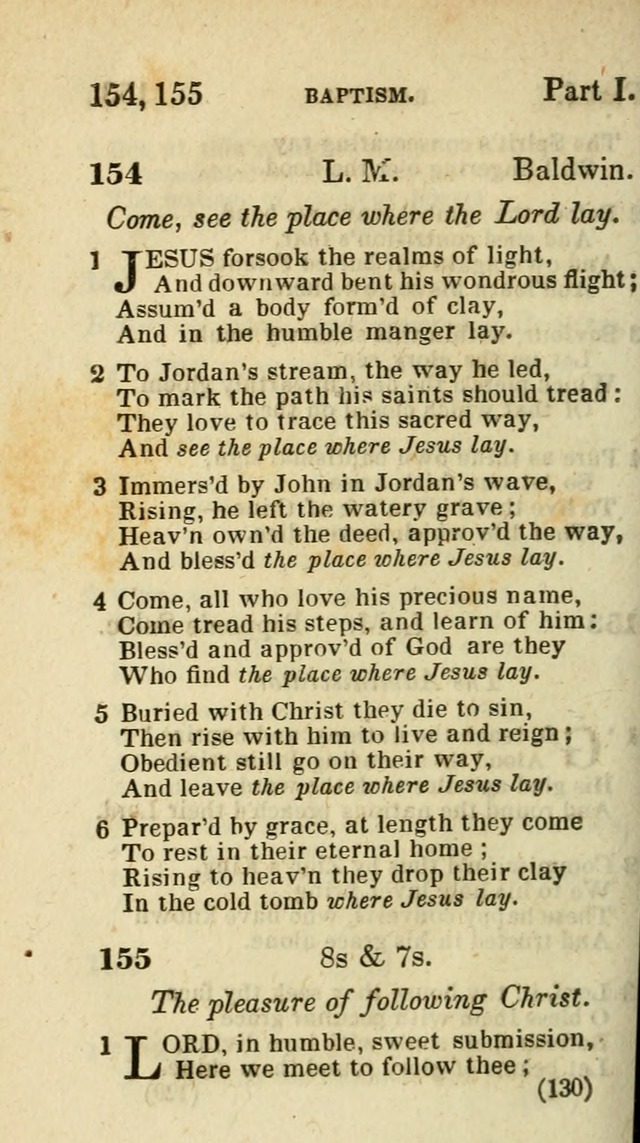 154, 155 BAPTISM. Part I.

154 L. M. Baldwin.

Come, see the place where the Lord lay.

1 JESUS forsook the realms of light,
And downward bent his wondrous flight;
Assum'd a body form'd of clay,
And in the humble manger lay.

2 To Jordan's stream, the way he led,
To mark the path his saints should tread:
They love to trace this sacred way,
And see the place where Jesus lay.

3 Immers'd by John in Jordan's wave,
Rising, he left the watery grave;
Heav'n own'd the deed, approv'd the way,
And bless'd the place where Jesus lay.

4 Come, all who love his precious name,
Come tread his steps, and learn of him:
Bless'd and approv'd of God are they
Who find the place where Jesus lay.

5 Buried with Christ they die to sin,
Then rise with him to live and reign;
Obedient still go on their way,
And leave the place where Jesus lay.

6 Prepar'd by grace, at length they come
To rest in their eternal home;
Rising to heav'n they drop their clay
In the cold tomb where Jesus lay.

155 8s & 7s.

The pleasure of following Christ.

1 LORD, in humble, sweet submission,
Here we meet to follow thee;

(130)